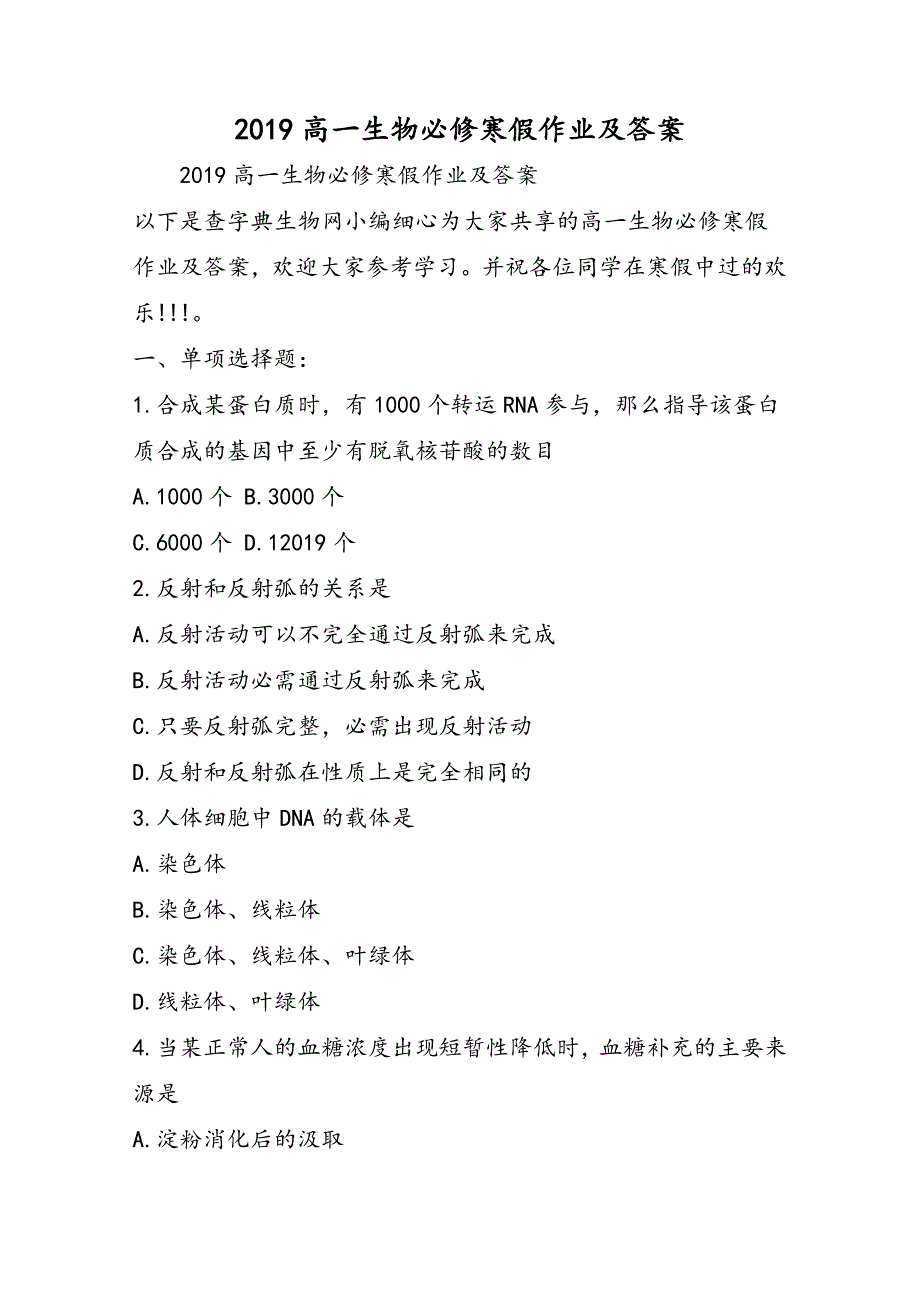 2019 高一生物必修寒假作业及答案

2019 高一生物必修寒假作业及答案

以下是查字典生物网小编细心为大家共享的高一生物必修寒假作业及答案，欢迎大家参考学习。并祝各位同学在寒假中过的欢乐!!!。

一、单项选择题:

1.合成某蛋白质时，有 1000 个转运 RNA 参与，那么指导该蛋白质合成的基因中至少有脱氧核苷酸的数目

A.1000 个 B.3000 个

C.6000 个 D.12019 个

2.反射和反射弧的关系是

A.反射活动可以不完全通过反射弧来完成

B.反射活动必需通过反射弧来完成

C.只要反射弧完整，必需出现反射活动

D.反射和反射弧在性质上是完全相同的

3.人体细胞中 DNA 的载体是

A.染色体

B.染色体、线粒体

C.染色体、线粒体、叶绿体

D.线粒体、叶绿体

4.当某正常人的血糖浓度出现短暂性降低时，血糖补充的主要来源是

A.淀粉消化后的汲取